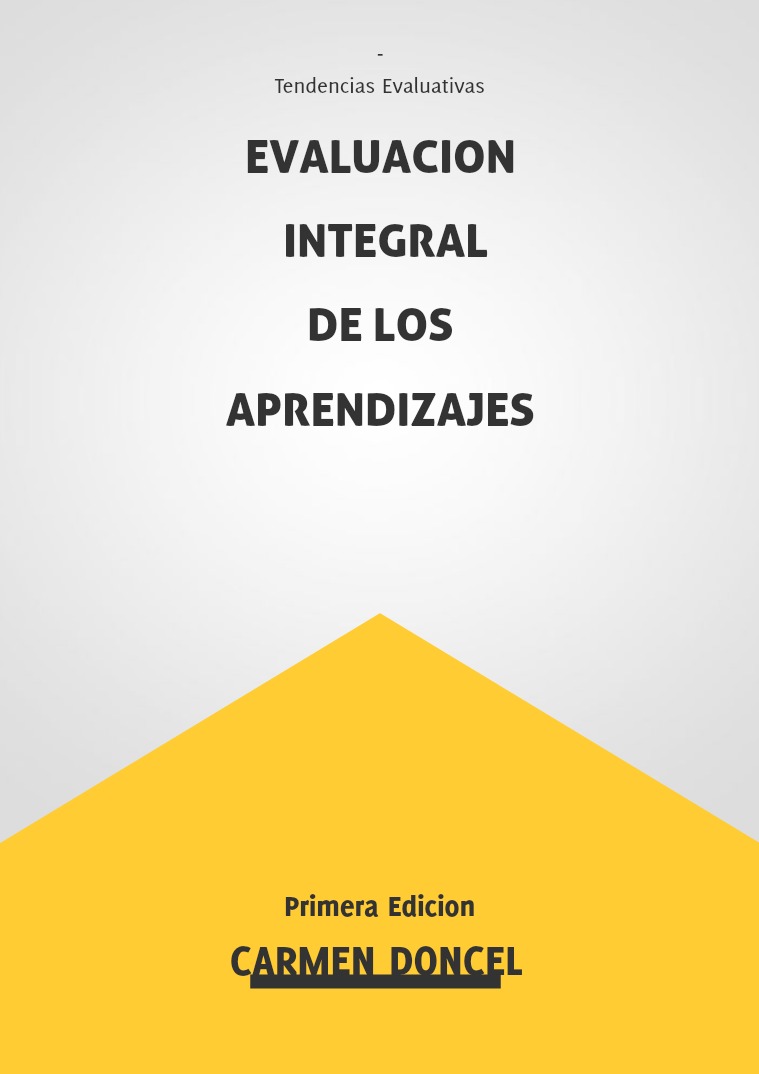 -
Tendencias Evaluativas

EVALUACION INTEGRAL DE LOS APRENDIZAJES

Primera Edicion

CARMEN DONCEL